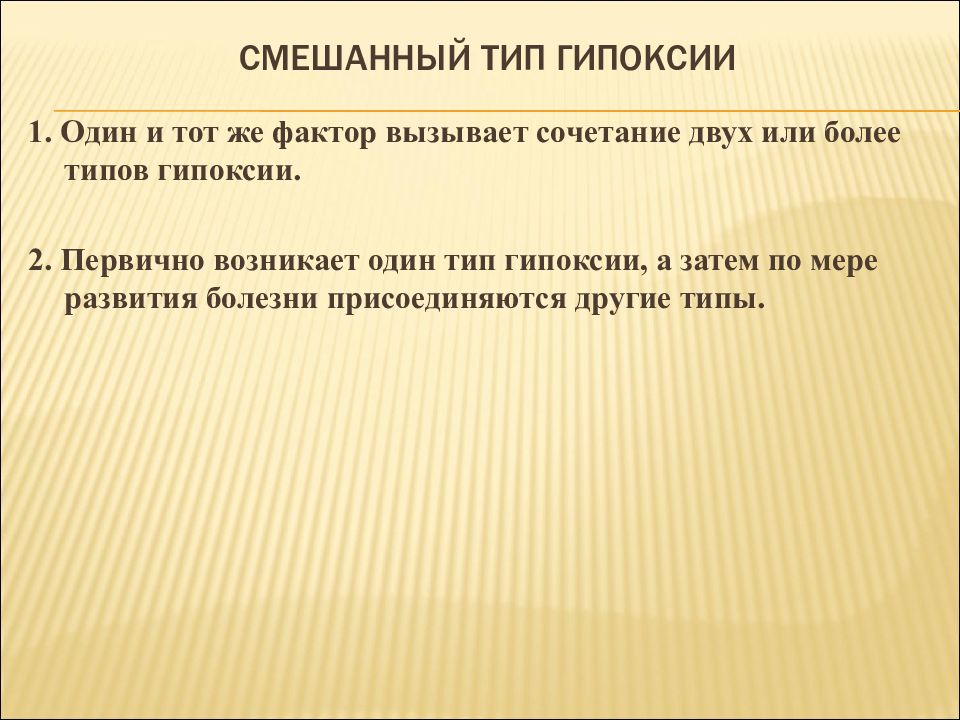 СМЕШАННЫЙ ТИП ГИПОКСИИ

1. Один и тот же фактор вызывает сочетание двух или более типов гипоксии.

2. Первично возникает один тип гипоксии, а затем по мере развития болезни присоединяются другие типы.